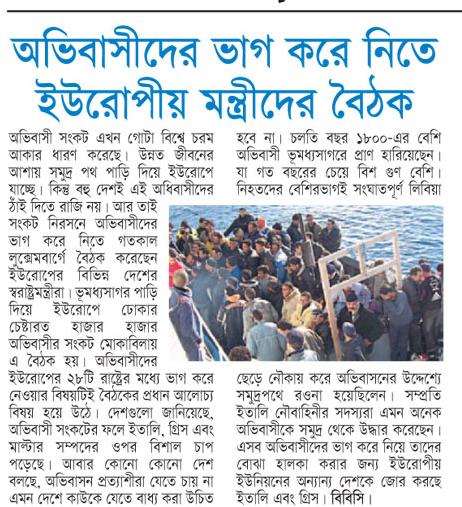 অভিবাসীদের ভাগ করে নিতে ইউরোপীয় মন্ত্রীদের বৈঠক

অভিবাসী সংকট এখন গোটা বিশ্বে চরম আকার ধারণ করেছে। উন্নত জীবনের আশায় সমুদ্র পথ পাড়ি দিয়ে ইউরোপে যাচ্ছে। কিন্তু বহু দেশই এই অধিবাসীদের ঠাঁই দিতে রাজি নয়। আর তাই সংকট নিরসনে অভিবাসীদের ভাগ করে নিতে গতকাল লুক্সেমবার্গে বৈঠক করেছেন ইউরোপের বিভিন্ন দেশের স্বরাষ্ট্রমন্ত্রীরা। ভূমধ্যসাগর পাড়ি দিয়ে ইউরোপে ঢোকার চেষ্টারত হাজার হাজার অভিবাসীর সংকট মোকাবিলায় এ বৈঠক হয়। অভিবাসীদের ইউরোপের ২৮টি রাষ্ট্রের মধ্যে ভাগ করে নেওয়ার বিষয়টিই বৈঠকের প্রধান আলোচ্য বিষয় হয়ে উঠে। দেশগুলো জানিয়েছে, অভিবাসী সংকটের ফলে ইতালি, গ্রিস এবং মাল্টার সম্পদের ওপর বিশাল চাপ পড়েছে। আবার কোনো কোনো দেশ বলছে, অভিবাসন প্রত্যাশীরা যেতে চায় না এমন দেশে কাউকে যেতে বাধ্য করা উচিত হবে না। চলতি বছর ১৮০০-এর বেশি অভিবাসী ভূমধ্যসাগরে প্রাণ হারিয়েছেন। যা গত বছরের চেয়ে বিশ গুণ বেশি। নিহতদের বেশিরভাগই সংঘাতপূর্ণ লিবিয়া ছেড়ে নৌকায় করে অভিবাসনের উদ্দেশ্যে সমুদ্রপথে রওনা হয়েছিলেন। সম্প্রতি ইতালি নৌবাহিনীর সদস্যরা এমন অনেক অভিবাসীকে সমুদ্র থেকে উদ্ধার করেছেন। এসব অভিবাসীদের ভাগ করে নিয়ে তাদের বোঝা হালকা করার জন্য ইউরোপীয় ইউনিয়নের অন্যান্য দেশকে জোর করছে ইতালি এবং গ্রিস। বিবিসি।